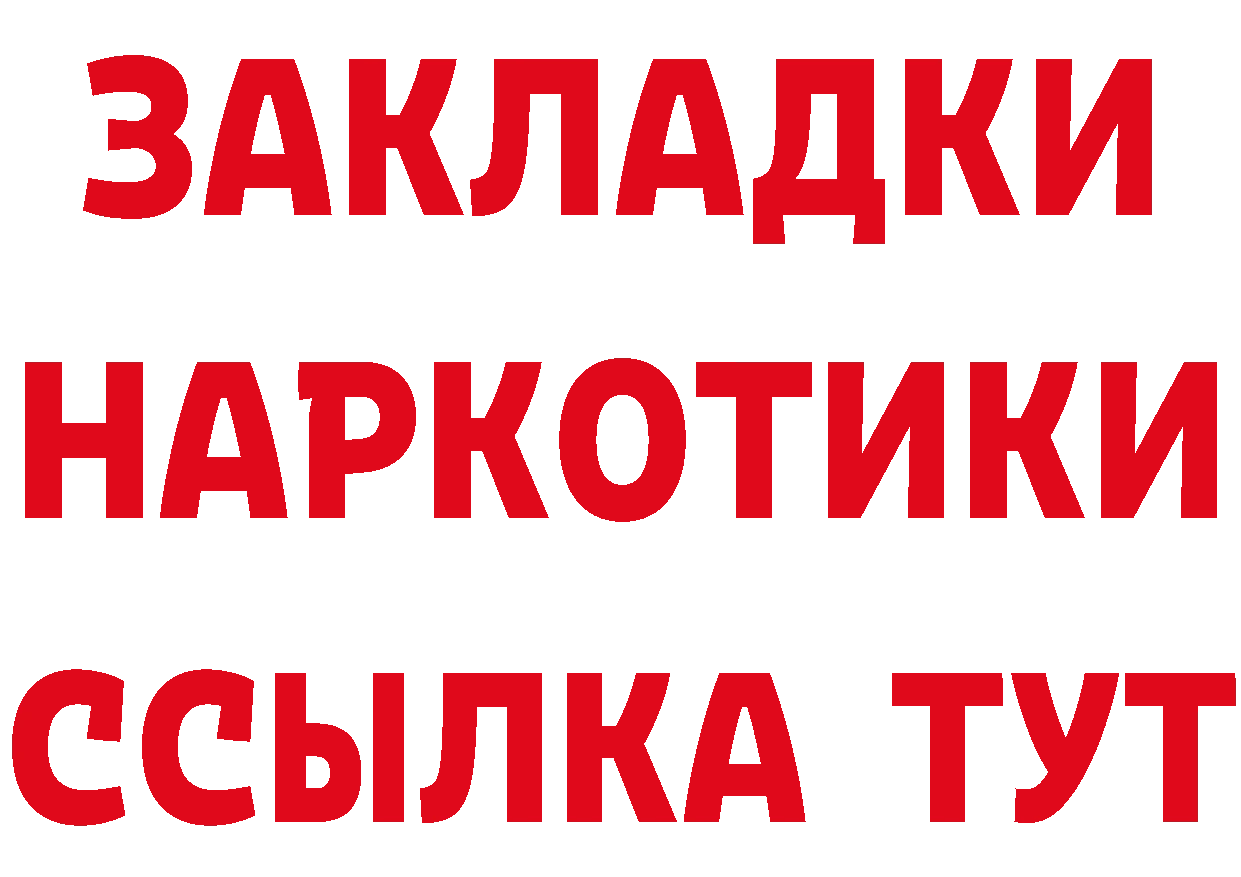 ЗАКЛАДКИ НАРКОТИКИ ССЫЛКА ТУТ